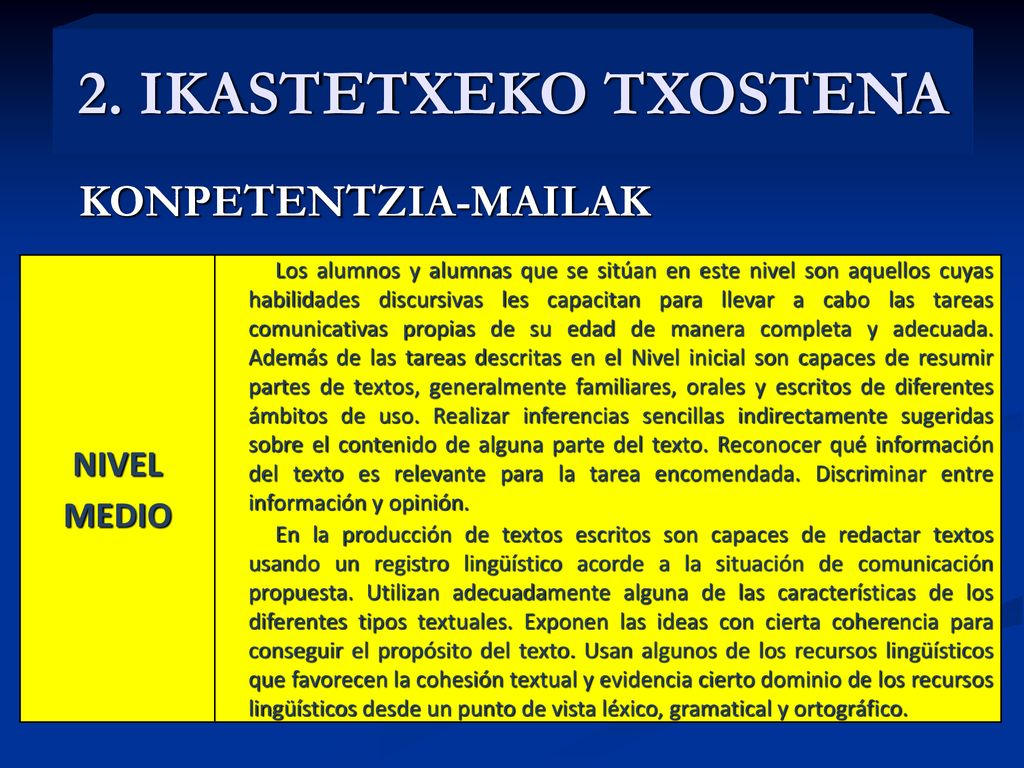 2. IKASTETXEKO TXOSTENA

KONPETENTZIA-MAILAK

| NIVEL MEDIO | Los alumnos y alumnas que se sitúan en este nivel son aquellos cuyas habilidades discursivas les capacitan para llevar a cabo las tareas comunicativas propias de su edad de manera completa y adecuada. Además de las tareas descritas en el Nivel inicial son capaces de resumir partes de textos, generalmente familiares, orales y escritos de diferentes ámbitos de uso. Realizar inferencias sencillas indirectamente sugeridas sobre el contenido de alguna parte del texto. Reconocer qué información del texto es relevante para la tarea encomendada. Discriminar entre información y opinión. En la producción de textos escritos son capaces de redactar textos usando un registro lingüístico acorde a la situación de comunicación propuesta. Utilizan adecuadamente alguna de las características de los diferentes tipos textuales. Exponen las ideas con cierta coherencia para conseguir el propósito del texto. Usan algunos de los recursos lingüísticos que favorecen la cohesión textual y evidencia cierto dominio de los recursos lingüísticos desde un punto de vista léxico, gramatical y ortográfico. |
|---|---|